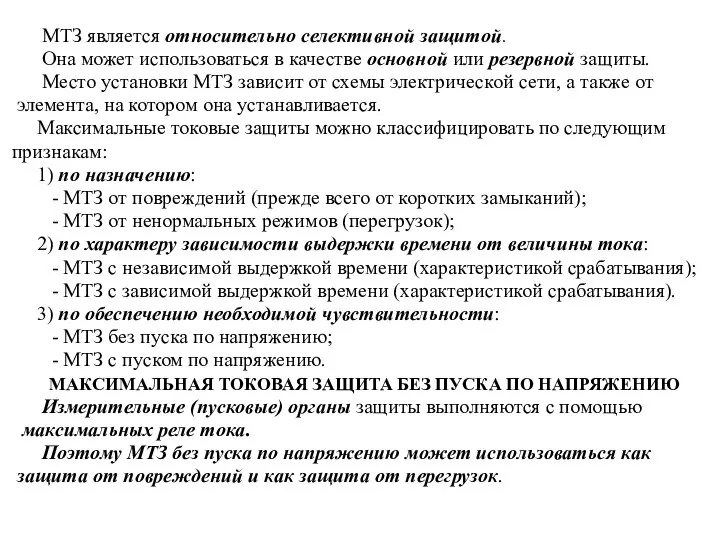 МТЗ является относительно селективной защитой.

Она может использоваться в качестве основной или резервной защиты.

Место установки МТЗ зависит от схемы электрической сети, а также от элемента, на котором она устанавливается.

Максимальные токовые защиты можно классифицировать по следующим признакам:

1) по назначению:

- МТЗ от повреждений (прежде всего от коротких замыканий);

- МТЗ от ненормальных режимов (перегрузок);

2) по характеру зависимости выдержки времени от величины тока:

- МТЗ с независимой выдержкой времени (характеристикой срабатывания);

- МТЗ с зависимой выдержкой времени (характеристикой срабатывания).

3) по обеспечению необходимой чувствительности:

- МТЗ без пуска по напряжению;

- МТЗ с пуском по напряжению.

МАКСИМАЛЬНАЯ ТОКОВАЯ ЗАЩИТА БЕЗ ПУСКА ПО НАПРЯЖЕНИЮ

Измерительные (пусковые) органы защиты выполняются с помощью максимальных реле тока.

Поэтому МТЗ без пуска по напряжению может использоваться как защита от повреждений и как защита от перегрузок.